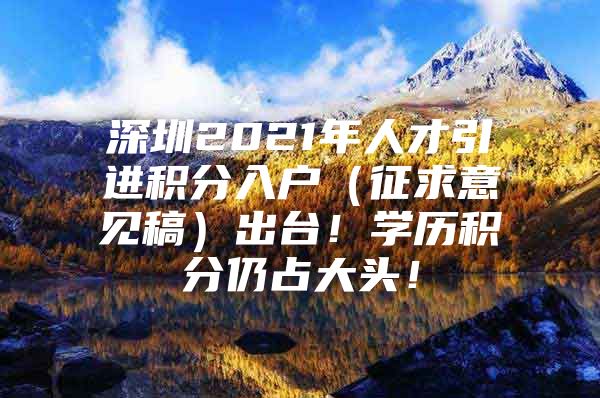 深圳2021年人才引进积分入户（征求意见稿）出台！学历积分仍占大头！